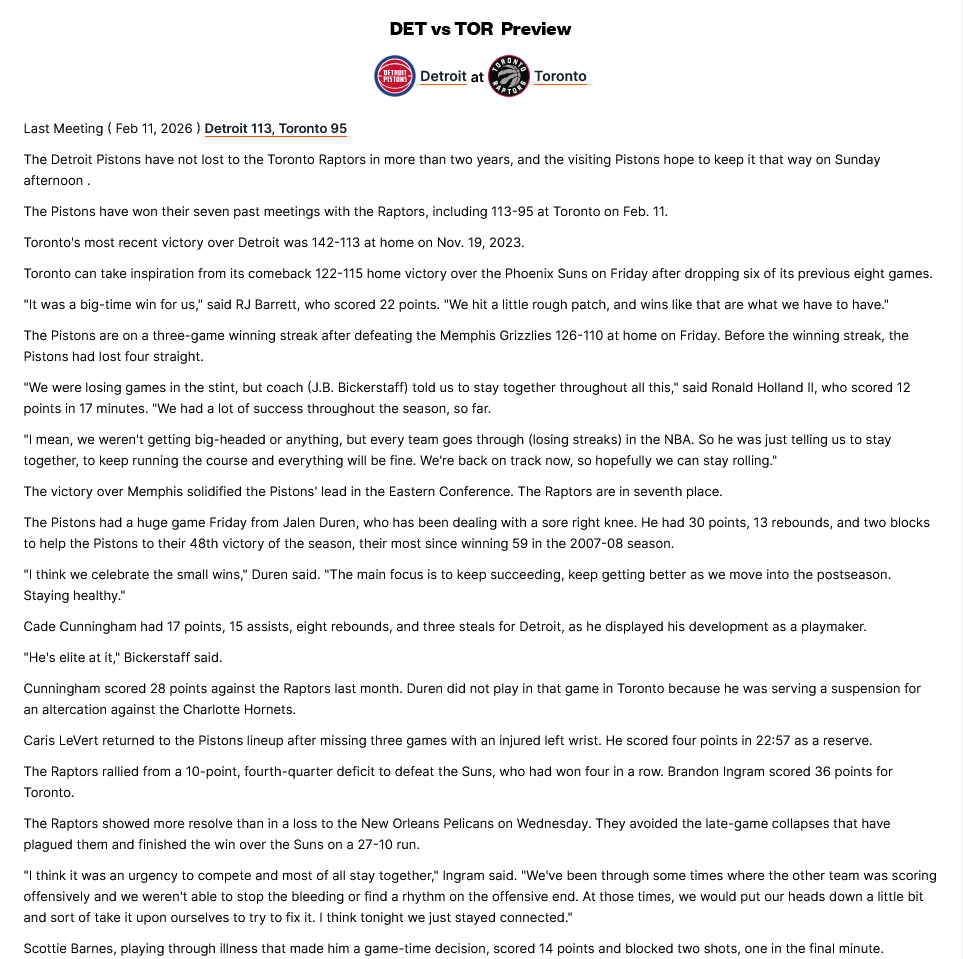 DET vs TOR Preview

DETROIT PISTONS Detroit at TORONTO RAPTORS Toronto

Last Meeting ( Feb 11, 2026 ) Detroit 113, Toronto 95

The Detroit Pistons have not lost to the Toronto Raptors in more than two years, and the visiting Pistons hope to keep it that way on Sunday afternoon .

The Pistons have won their seven past meetings with the Raptors, including 113-95 at Toronto on Feb. 11.

Toronto's most recent victory over Detroit was 142-113 at home on Nov. 19, 2023.

Toronto can take inspiration from its comeback 122-115 home victory over the Phoenix Suns on Friday after dropping six of its previous eight games.

"It was a big-time win for us," said RJ Barrett, who scored 22 points. "We hit a little rough patch, and wins like that are what we have to have."

The Pistons are on a three-game winning streak after defeating the Memphis Grizzlies 126-110 at home on Friday. Before the winning streak, the Pistons had lost four straight.

"We were losing games in the stint, but coach (J.B. Bickerstaff) told us to stay together throughout all this," said Ronald Holland II, who scored 12 points in 17 minutes. "We had a lot of success throughout the season, so far.

"I mean, we weren't getting big-headed or anything, but every team goes through (losing streaks) in the NBA. So he was just telling us to stay together, to keep running the course and everything will be fine. We're back on track now, so hopefully we can stay rolling."

The victory over Memphis solidified the Pistons' lead in the Eastern Conference. The Raptors are in seventh place.

The Pistons had a huge game Friday from Jalen Duren, who has been dealing with a sore right knee. He had 30 points, 13 rebounds, and two blocks to help the Pistons to their 48th victory of the season, their most since winning 59 in the 2007-08 season.

"I think we celebrate the small wins," Duren said. "The main focus is to keep succeeding, keep getting better as we move into the postseason. Staying healthy."

Cade Cunningham had 17 points, 15 assists, eight rebounds, and three steals for Detroit, as he displayed his development as a playmaker.

"He's elite at it," Bickerstaff said.

Cunningham scored 28 points against the Raptors last month. Duren did not play in that game in Toronto because he was serving a suspension for an altercation against the Charlotte Hornets.

Caris LeVert returned to the Pistons lineup after missing three games with an injured left wrist. He scored four points in 22:57 as a reserve.

The Raptors rallied from a 10-point, fourth-quarter deficit to defeat the Suns, who had won four in a row. Brandon Ingram scored 36 points for Toronto.

The Raptors showed more resolve than in a loss to the New Orleans Pelicans on Wednesday. They avoided the late-game collapses that have plagued them and finished the win over the Suns on a 27-10 run.

"I think it was an urgency to compete and most of all stay together," Ingram said. "We've been through some times where the other team was scoring offensively and we weren't able to stop the bleeding or find a rhythm on the offensive end. At those times, we would put our heads down a little bit and sort of take it upon ourselves to try to fix it. I think tonight we just stayed connected."

Scottie Barnes, playing through illness that made him a game-time decision, scored 14 points and blocked two shots, one in the final minute.